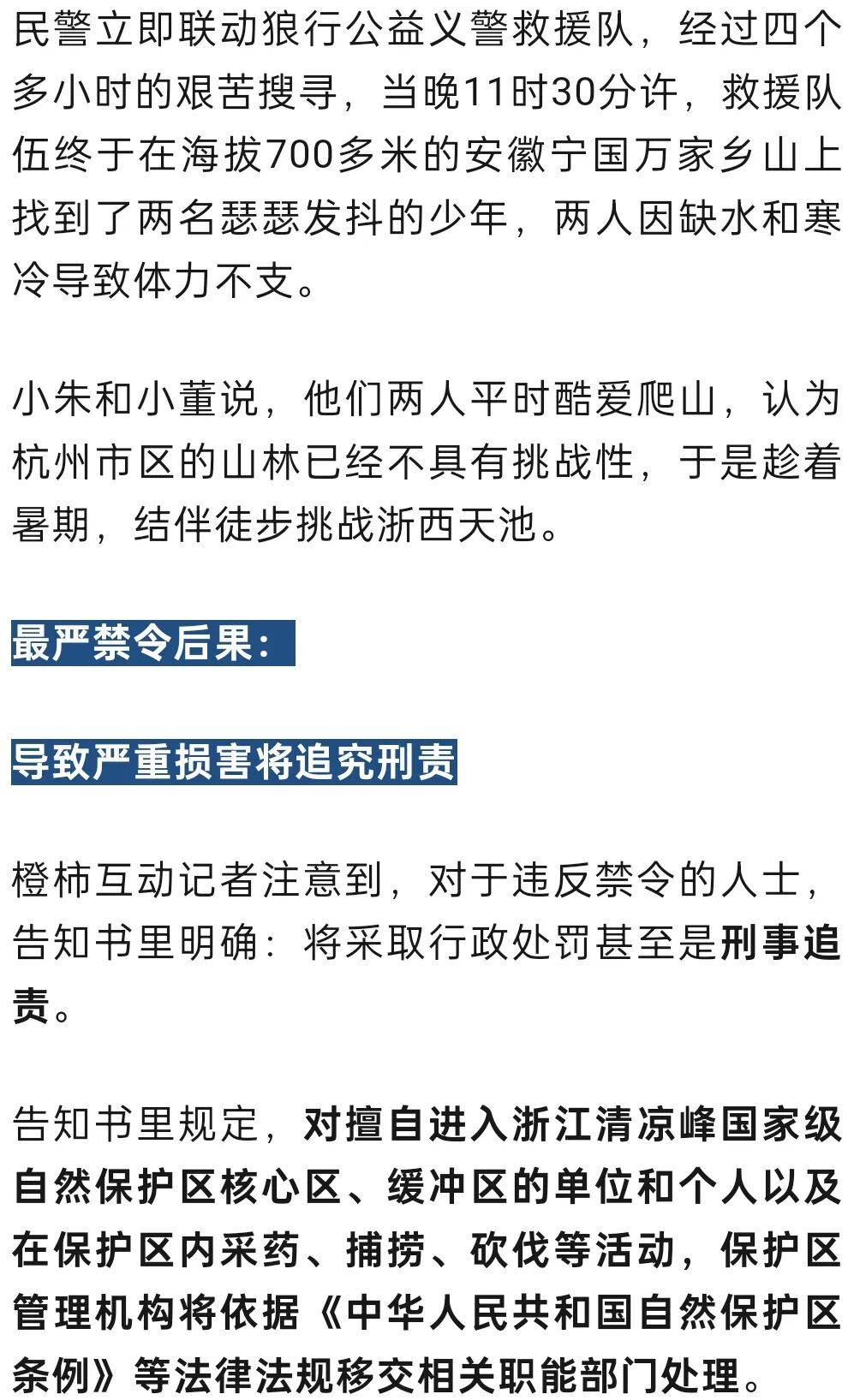 民警立即联动狼行公益义警救援队，经过四个多小时的艰苦搜寻，当晚11时30分许，救援队伍终于在海拔700多米的安徽宁国万家乡山上找到了两名瑟瑟发抖的少年，两人因缺水和寒冷导致体力不支。

小朱和小董说，他们两人平时酷爱爬山，认为杭州市区的山林已经不具有挑战性，于是趁着暑期，结伴徒步挑战浙西天池。

最严禁令后果：

导致严重损害将追究刑责

橙柿互动记者注意到，对于违反禁令的人士，告知书里明确：将采取行政处罚甚至是刑事追责。

告知书里规定，对擅自进入浙江清凉峰国家级自然保护区核心区、缓冲区的单位和个人以及在保护区内采药、捕捞、砍伐等活动，保护区管理机构将依据《中华人民共和国自然保护区条例》等法律法规移交相关职能部门处理。